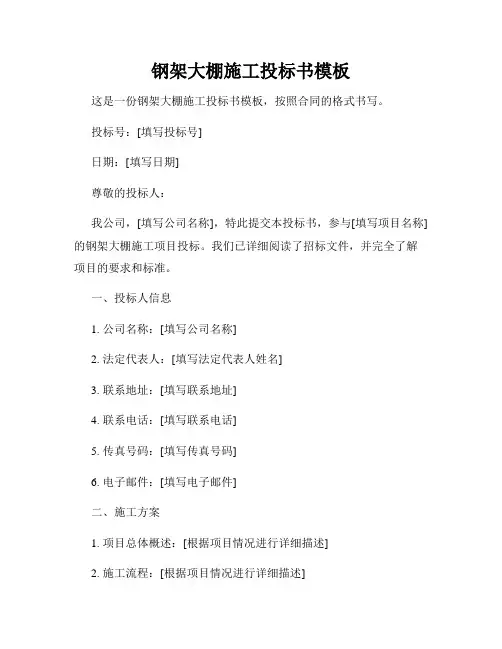 钢架大棚施工投标书模板

这是一份钢架大棚施工投标书模板，按照合同的格式书写。

投标号：[填写投标号]

日期：[填写日期]

尊敬的投标人：

我公司，[填写公司名称]，特此提交本投标书，参与[填写项目名称]的钢架大棚施工项目投标。我们已详细阅读了招标文件，并完全了解项目的要求和标准。

一、投标人信息

1. 公司名称：[填写公司名称]

2. 法定代表人：[填写法定代表人姓名]

3. 联系地址：[填写联系地址]

4. 联系电话：[填写联系电话]

5. 传真号码：[填写传真号码]

6. 电子邮件：[填写电子邮件]

二、施工方案

1. 项目总体概述：[根据项目情况进行详细描述]

2. 施工流程：[根据项目情况进行详细描述]